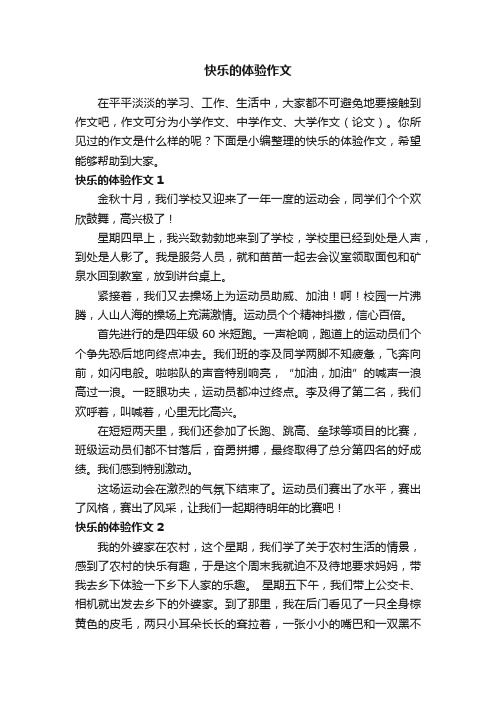 快乐的体验作文

在平平淡淡的学习、工作、生活中，大家都不可避免地要接触到作文吧，作文可分为小学作文、中学作文、大学作文（论文）。你所见过的作文是什么样的呢？下面是小编整理的快乐的体验作文，希望能够帮助到大家。

快乐的体验作文 1

金秋十月，我们学校又迎来了一年一度的运动会，同学们个个欢欣鼓舞，高兴极了！

星期四早上，我兴致勃勃地来到了学校，学校里已经到处是人声，到处是人影了。我是服务人员，就和苗苗一起去会议室领取面包和矿泉水回到教室，放到讲台桌上。

紧接着，我们又去操场上为运动员助威、加油！啊！校园一片沸腾，人山人海的操场上充满激情。运动员个个精神抖擞，信心百倍。

首先进行的是四年级 60 米短跑。一声枪响，跑道上的运动员们个个争先恐后地向终点冲去。我们班的李及同学两脚不知疲惫，飞奔向前，如闪电般。啦啦队的声音特别响亮，“加油，加油”的喊声一浪高过一浪。一眨眼功夫，运动员都冲过终点。李及得了第二名，我们欢呼着，叫喊着，心里无比高兴。

在短短两天里，我们还参加了长跑、跳高、垒球等项目的比赛，班级运动员们都不甘落后，奋勇拼搏，最终取得了总分第四名的好成绩。我们感到特别激动。

这场运动会在激烈的气氛下结束了。运动员们赛出了水平，赛出了风格，赛出了风采，让我们一起期待明年的比赛吧！

快乐的体验作文 2

我的外婆家在农村，这个星期，我们学了关于农村生活的情景，感到了农村的快乐有趣，于是这个周末我就迫不及待地要求妈妈，带我去乡下体验一下乡下人家的乐趣。 星期五下午，我们带上公交卡、相机就出发去乡下的外婆家。到了那里，我在后门看见了一只全身棕黄色的皮毛，两只小耳朵长长的耷拉着，一张小小的嘴巴和一双黑不